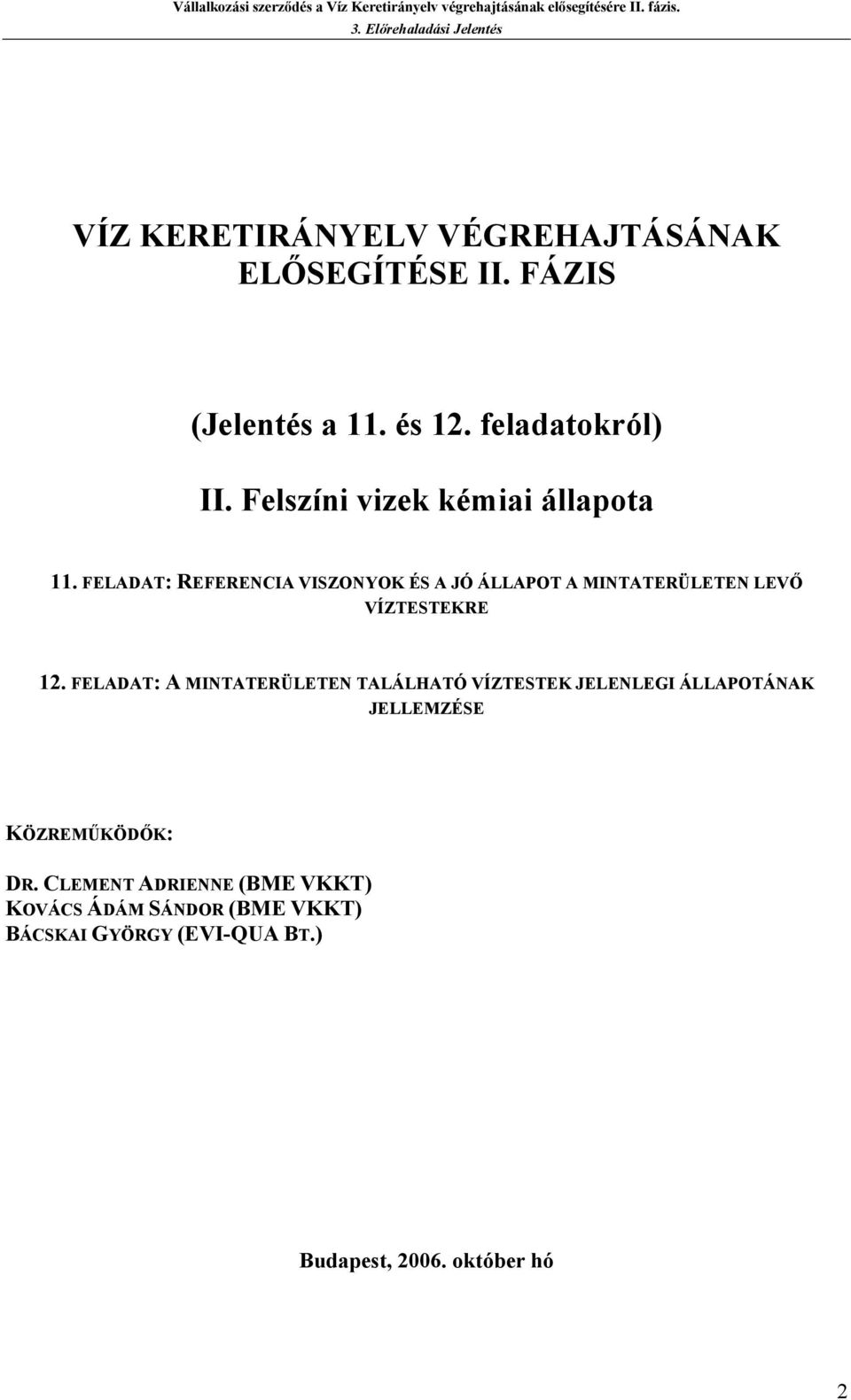 Vállalkozási szerződés a Víz Keretirányelv végrehajtásának elősegítésére II. fázis.
3. Előrehaladási Jelentés

VÍZ KERETIRÁNYELV VÉGREHAJTÁSÁNAK ELŐSEGÍTÉSE II. FÁZIS

(Jelentés a 11. és 12. feladatokról)

II. Felszíni vizek kémiai állapota

11. FELADAT: REFERENCIA VISZONYOK ÉS A JÓ ÁLLAPOT A MINTATERÜLETEN LEVŐ VÍZTESTEKRE

12. FELADAT: A MINTATERÜLETEN TALÁLHATÓ VÍZTESTEK JELENLEGI ÁLLAPOTÁNAK JELLEMZÉSE

KÖZREMŰKÖDŐK:

DR. CLEMENT ADRIENNE (BME VKKT)
KOVÁCS ÁDÁM SÁNDOR (BME VKKT)
BÁCSKAI GYÖRGY (EVI-QUA BT.)

Budapest, 2006. október hó

2